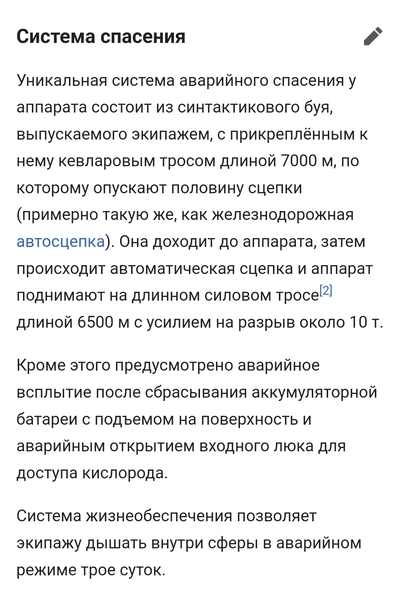 Система спасения

Уникальная система аварийного спасения у аппарата состоит из синтактикового буя, выпускаемого экипажем, с прикреплённым к нему кевларовым тросом длиной 7000 м, по которому опускают половину сцепки (примерно такую же, как железнодорожная автосцепка). Она доходит до аппарата, затем происходит автоматическая сцепка и аппарат поднимают на длинном силовом тросе[2] длиной 6500 м с усилием на разрыв около 10 т.

Кроме этого предусмотрено аварийное всплытие после сбрасывания аккумуляторной батареи с подъемом на поверхность и аварийным открытием входного люка для доступа кислорода.

Система жизнеобеспечения позволяет экипажу дышать внутри сферы в аварийном режиме трое суток.